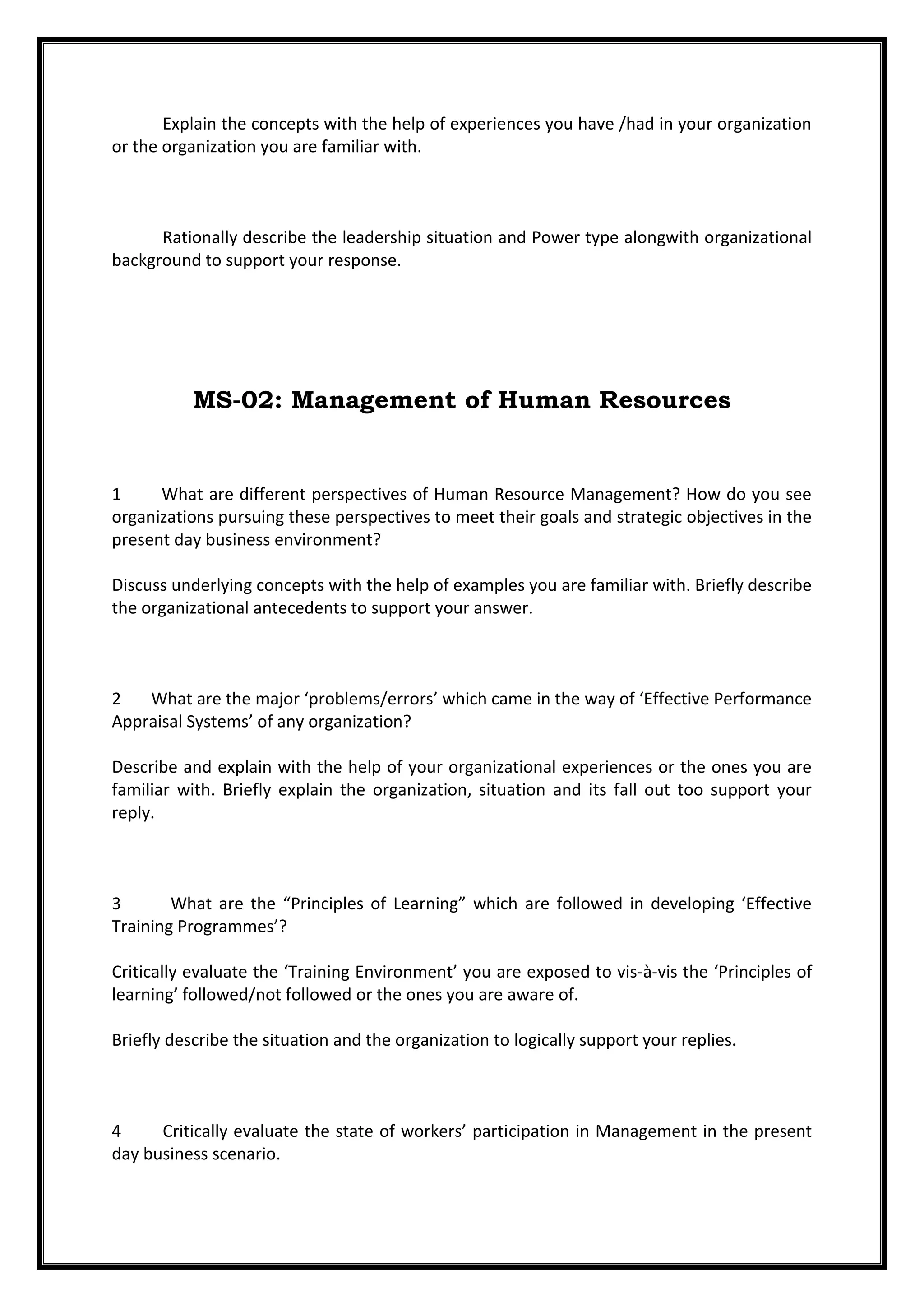 Explain the concepts with the help of experiences you have /had in your organization or the organization you are familiar with.

Rationally describe the leadership situation and Power type alongwith organizational background to support your response.

MS-02: Management of Human Resources

1 What are different perspectives of Human Resource Management? How do you see organizations pursuing these perspectives to meet their goals and strategic objectives in the present day business environment?

Discuss underlying concepts with the help of examples you are familiar with. Briefly describe the organizational antecedents to support your answer.

2 What are the major ‘problems/errors’ which came in the way of ‘Effective Performance Appraisal Systems’ of any organization?

Describe and explain with the help of your organizational experiences or the ones you are familiar with. Briefly explain the organization, situation and its fall out too support your reply.

3 What are the “Principles of Learning” which are followed in developing ‘Effective Training Programmes’?

Critically evaluate the ‘Training Environment’ you are exposed to vis-à-vis the ‘Principles of learning’ followed/not followed or the ones you are aware of.

Briefly describe the situation and the organization to logically support your replies.

4 Critically evaluate the state of workers’ participation in Management in the present day business scenario.